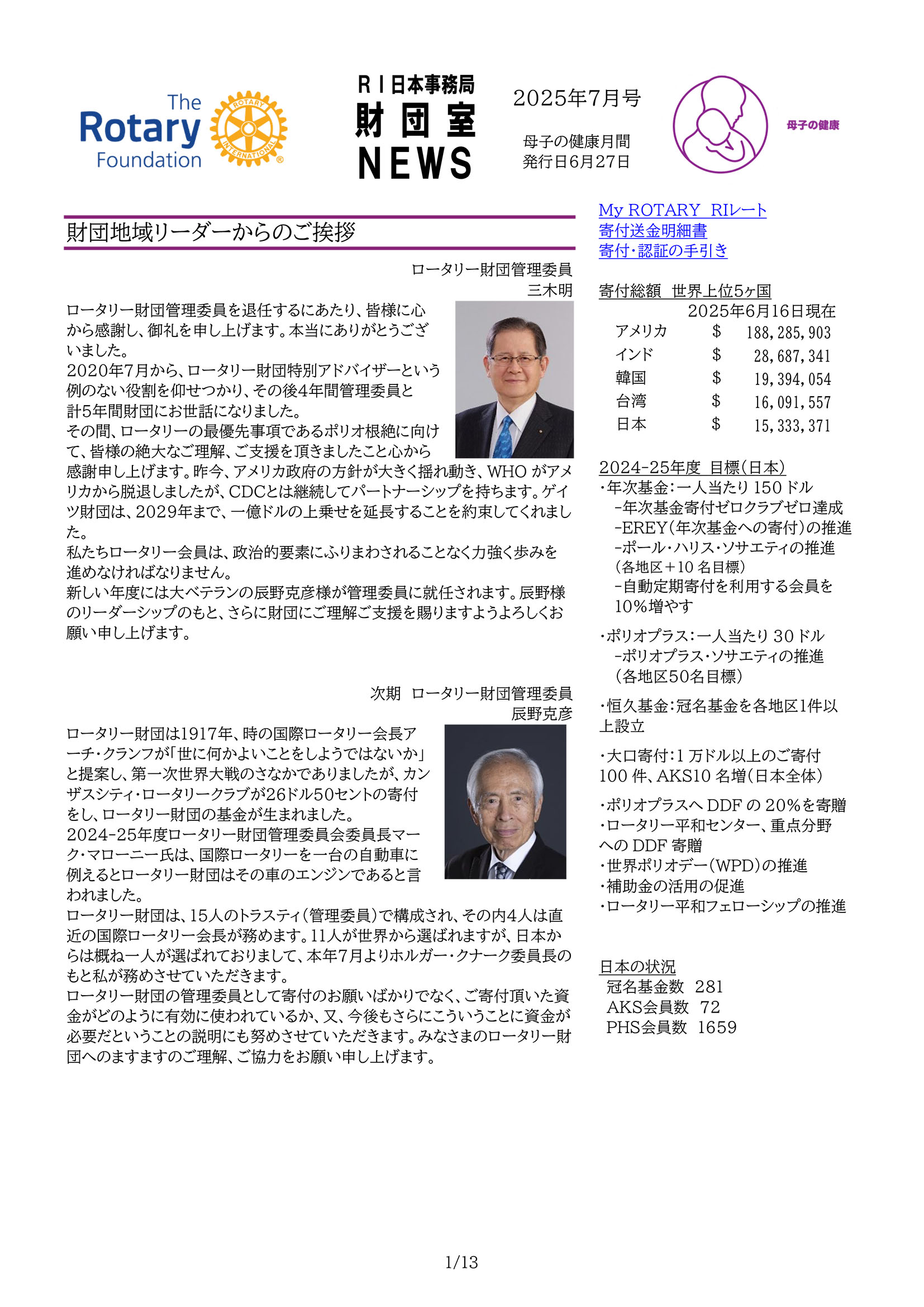 The Rotary Foundation

ROTARY INTERNATIONAL

RI日本事務局
財団室
NEWS

2025年7月号

母子の健康月間
発行日6月27日

母子の健康

財団地域リーダーからのご挨拶

ロータリー財団管理委員
三木明

ロータリー財団管理委員を退任するにあたり、皆様に心から感謝し、御礼を申し上げます。本当にありがとうございました。
2020年7月から、ロータリー財団特別アドバイザーという例のない役割を仰せつかり、その後4年間管理委員と計5年間財団にお世話になりました。
その間、ロータリーの最優先事項であるポリオ根絶に向けて、皆様の絶大なご理解、ご支援を頂きましたこと心から感謝申し上げます。昨今、アメリカ政府の方針が大きく揺れ動き、WHO がアメリカから脱退しましたが、CDCとは継続してパートナーシップを持ちます。ゲイツ財団は、2029年まで、一億ドルの上乗せを延長することを約束してくれました。
私たちロータリー会員は、政治的要素にふりまわされることなく力強く歩みを進めなければなりません。
新しい年度には大ベテランの辰野克彦様が管理委員に就任されます。辰野様のリーダーシップのもと、さらに財団にご理解ご支援を賜りますようよろしくお願い申し上げます。

次期 ロータリー財団管理委員
辰野克彦

ロータリー財団は1917年、時の国際ロータリー会長アーチ・クランフが「世に何かよいことをしようではないか」と提案し、第一次世界大戦のさなかでありましたが、カンザスシティ・ロータリークラブが26ドル50セントの寄付をし、ロータリー財団の基金が生まれました。
2024-25年度ロータリー財団管理委員会委員長マーク・マローニー氏は、国際ロータリーを一台の自動車に例えるとロータリー財団はその車のエンジンであると言われました。
ロータリー財団は、15人のトラスティ(管理委員)で構成され、その内4人は直近の国際ロータリー会長が務めます。11人が世界から選ばれますが、日本からは概ね一人が選ばれておりまして、本年7月よりホルガー・クナーク委員長のもと私が務めさせていただきます。
ロータリー財団の管理委員として寄付のお願いばかりでなく、ご寄付頂いた資金がどのように有効に使われているか、又、今後もさらにこういうことに資金が必要だということの説明にも努めさせていただきます。みなさまのロータリー財団へのますますのご理解、ご協力をお願い申し上げます。

My ROTARY RIレート
寄付送金明細書
寄付・認証の手引き

寄付総額 世界上位5ヶ国
2025年6月16日現在

| アメリカ | $ | 188,285,903 |
|---|---|---|
| インド | $ | 28,687,341 |
| 韓国 | $ | 19,394,054 |
| 台湾 | $ | 16,091,557 |
| 日本 | $ | 15,333,371 |

2024-25年度 目標(日本)
・年次基金:一人当たり 150 ドル
-年次基金寄付ゼロクラブゼロ達成
-EREY(年次基金への寄付)の推進
-ポール・ハリス・ソサエティの推進
(各地区+10 名目標)
-自動定期寄付を利用する会員を10%増やす

・ポリオプラス:一人当たり 30 ドル
-ポリオプラス・ソサエティの推進
(各地区50名目標)

・恒久基金:冠名基金を各地区1件以上設立

・大口寄付:1 万ドル以上のご寄付 100 件、AKS10 名増(日本全体)

・ポリオプラスへ DDF の 20%を寄贈
・ロータリー平和センター、重点分野への DDF 寄贈
・世界ポリオデー(WPD)の推進
・補助金の活用の促進
・ロータリー平和フェローシップの推進

日本の状況
冠名基金数 281
AKS会員数 72
PHS会員数 1659

1/13